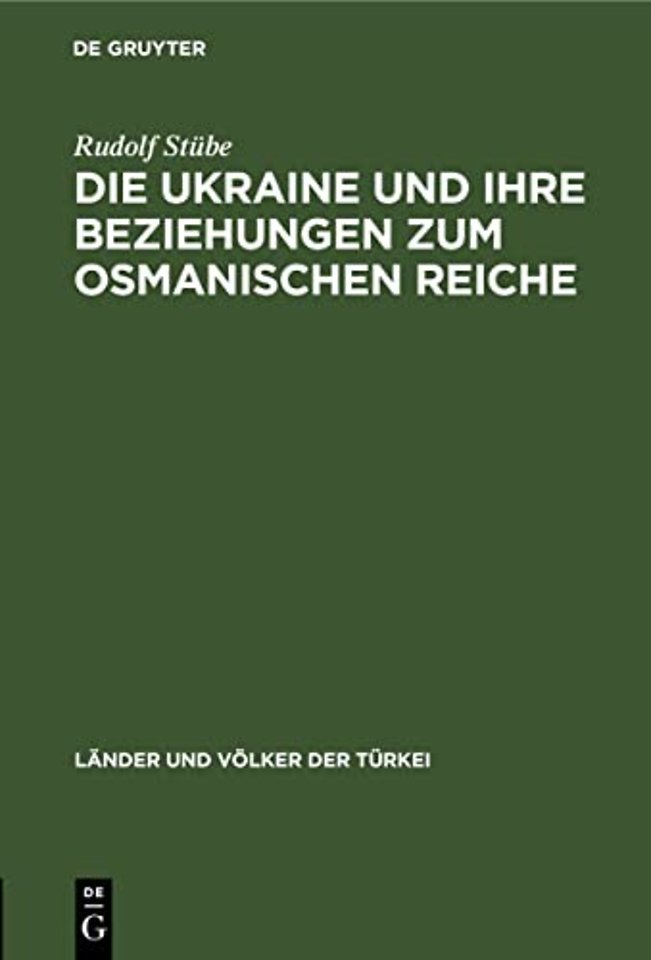 DE GRUYTER

Rudolf Stübe

DIE UKRAINE UND IHRE BEZIEHUNGEN ZUM OSMANISCHEN REICHE

LÄNDER UND VÖLKER DER TÜRKEI

DE
G